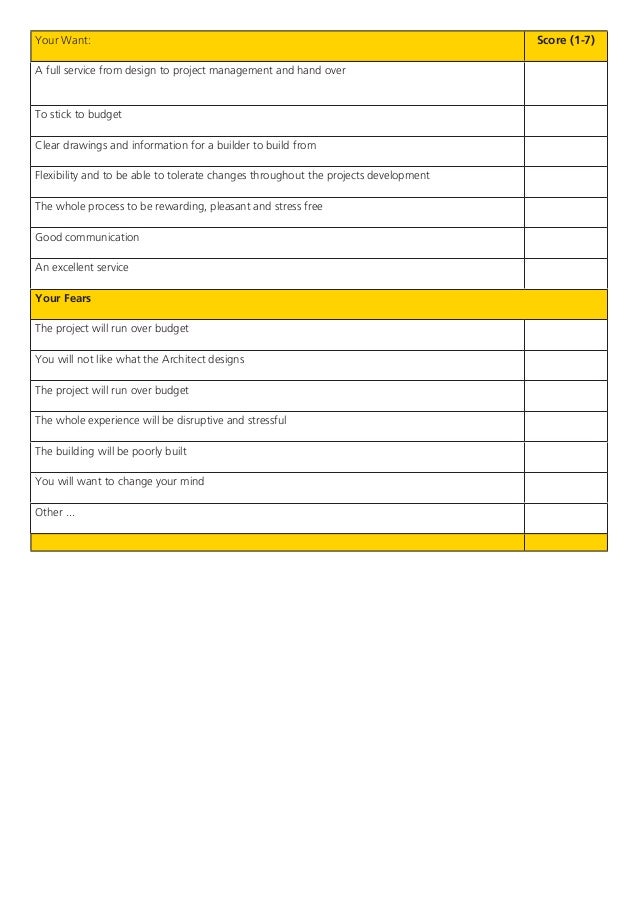 | Your Want: | Score (1-7) |
|---|---|
| A full service from design to project management and hand over | |
| To stick to budget | |
| Clear drawings and information for a builder to build from | |
| Flexibility and to be able to tolerate changes throughout the projects development | |
| The whole process to be rewarding, pleasant and stress free | |
| Good communication | |
| An excellent service | |
| **Your Fears** | |
| The project will run over budget | |
| You will not like what the Architect designs | |
| The project will run over budget | |
| The whole experience will be disruptive and stressful | |
| The building will be poorly built | |
| You will want to change your mind | |
| Other ... | |
| | |